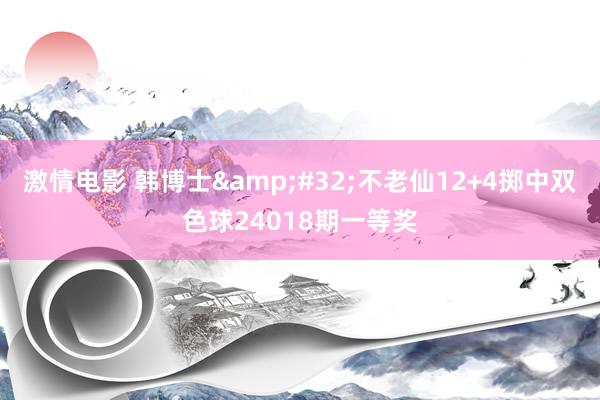 激情电影 韩博士&amp;#32;不老仙12+4掷中双色球24018期一等奖